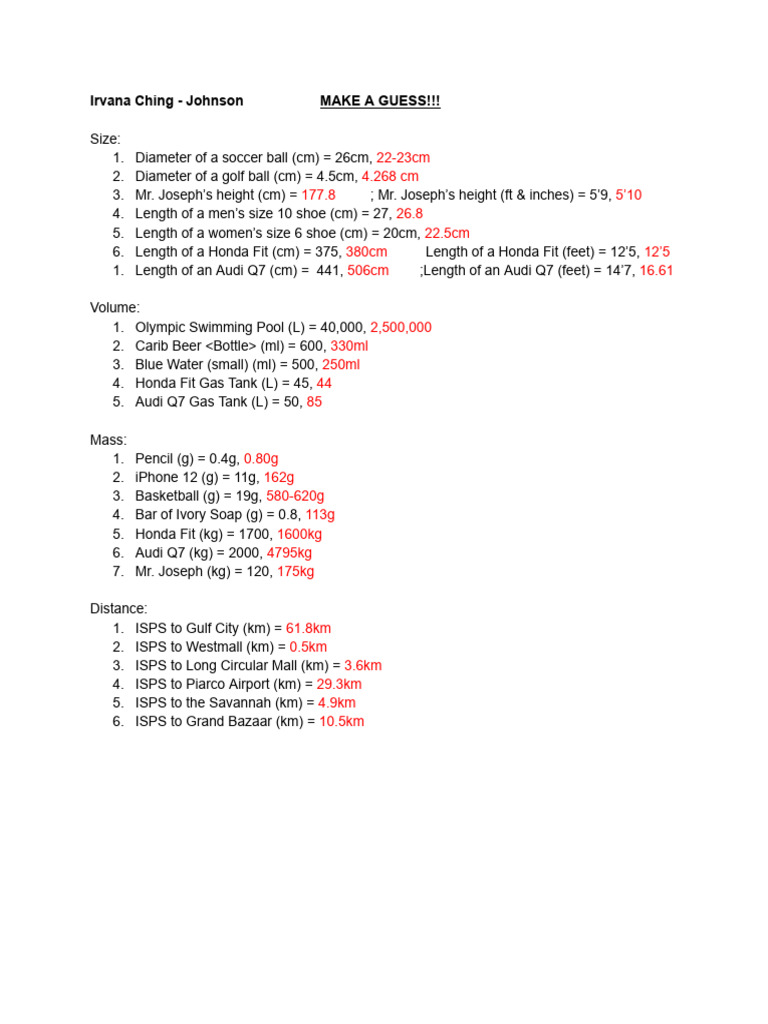 Irvana Ching - Johnson MAKE A GUESS!!!

Size:
1. Diameter of a soccer ball (cm) = 26cm, 22-23cm
2. Diameter of a golf ball (cm) = 4.5cm, 4.268 cm
3. Mr. Joseph's height (cm) = 177.8 ; Mr. Joseph's height (ft & inches) = 5'9, 5'10
4. Length of a men's size 10 shoe (cm) = 27, 26.8
5. Length of a women's size 6 shoe (cm) = 20cm, 22.5cm
6. Length of a Honda Fit (cm) = 375, 380cm Length of a Honda Fit (feet) = 12'5, 12'5
1. Length of an Audi Q7 (cm) = 441, 506cm ;Length of an Audi Q7 (feet) = 14'7, 16.61

Volume:
1. Olympic Swimming Pool (L) = 40,000, 2,500,000
2. Carib Beer <Bottle> (ml) = 600, 330ml
3. Blue Water (small) (ml) = 500, 250ml
4. Honda Fit Gas Tank (L) = 45, 44
5. Audi Q7 Gas Tank (L) = 50, 85

Mass:
1. Pencil (g) = 0.4g, 0.80g
2. iPhone 12 (g) = 11g, 162g
3. Basketball (g) = 19g, 580-620g
4. Bar of Ivory Soap (g) = 0.8, 113g
5. Honda Fit (kg) = 1700, 1600kg
6. Audi Q7 (kg) = 2000, 4795kg
7. Mr. Joseph (kg) = 120, 175kg

Distance:
1. ISPS to Gulf City (km) = 61.8km
2. ISPS to Westmall (km) = 0.5km
3. ISPS to Long Circular Mall (km) = 3.6km
4. ISPS to Piarco Airport (km) = 29.3km
5. ISPS to the Savannah (km) = 4.9km
6. ISPS to Grand Bazaar (km) = 10.5km